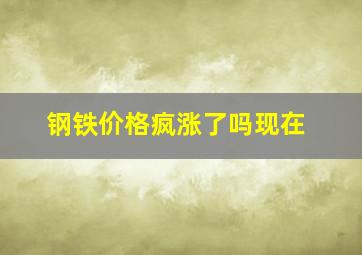 钢铁价格疯涨了吗现在